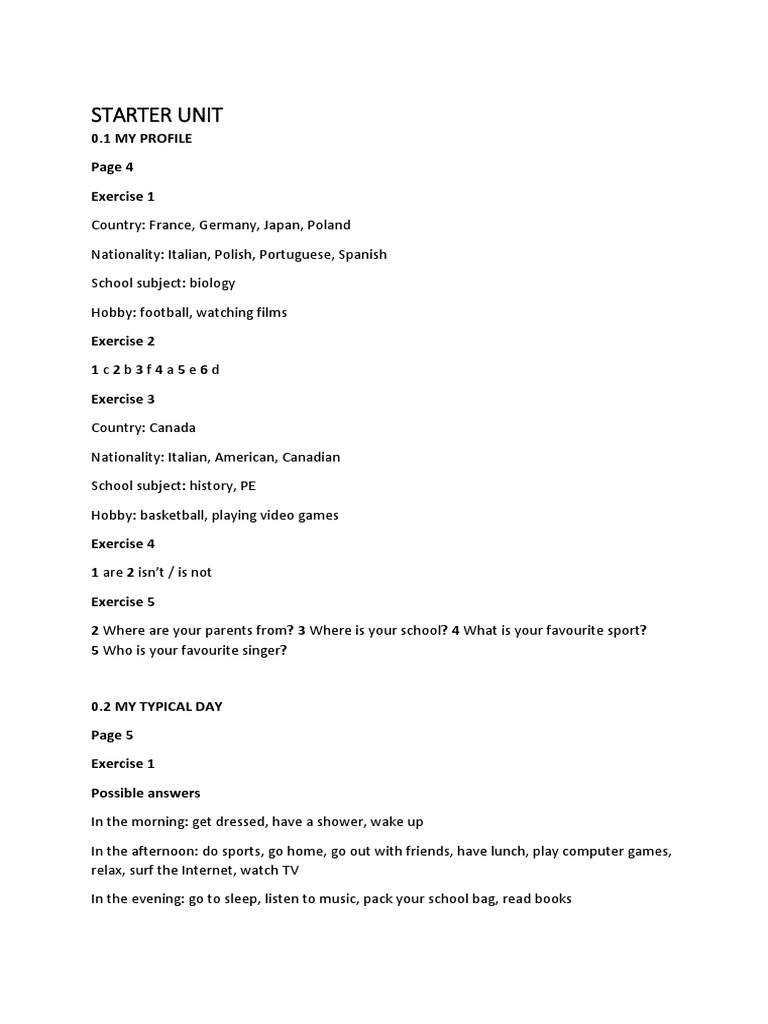 STARTER UNIT

0.1 MY PROFILE

Page 4

Exercise 1

Country: France, Germany, Japan, Poland

Nationality: Italian, Polish, Portuguese, Spanish

School subject: biology

Hobby: football, watching films

Exercise 2

1 c 2 b 3 f 4 a 5 e 6 d

Exercise 3

Country: Canada

Nationality: Italian, American, Canadian

School subject: history, PE

Hobby: basketball, playing video games

Exercise 4

1 are 2 isn't / is not

Exercise 5

2 Where are your parents from? 3 Where is your school? 4 What is your favourite sport? 5 Who is your favourite singer?

0.2 MY TYPICAL DAY

Page 5

Exercise 1

Possible answers

In the morning: get dressed, have a shower, wake up

In the afternoon: do sports, go home, go out with friends, have lunch, play computer games, relax, surf the Internet, watch TV

In the evening: go to sleep, listen to music, pack your school bag, read books